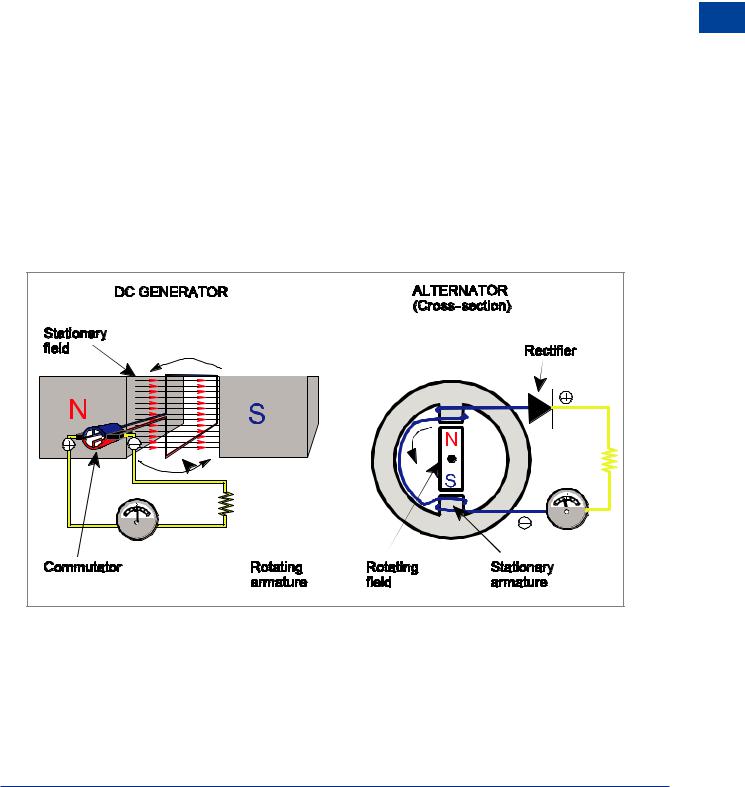 DC GENERATOR

Stationary field

N

S

Commutator

Rotating armature

ALTERNATOR
(Cross-section)

Rectifier

N

S

Rotating field

Stationary armature